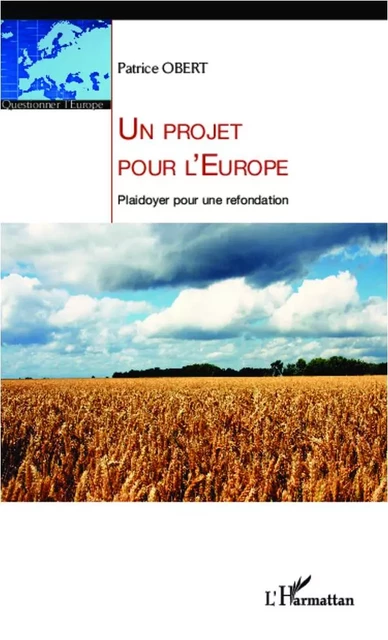 Questionner l'Europe

Patrice OBERT

UN PROJET POUR L'EUROPE

Plaidoyer pour une refondation

L'Harmattan